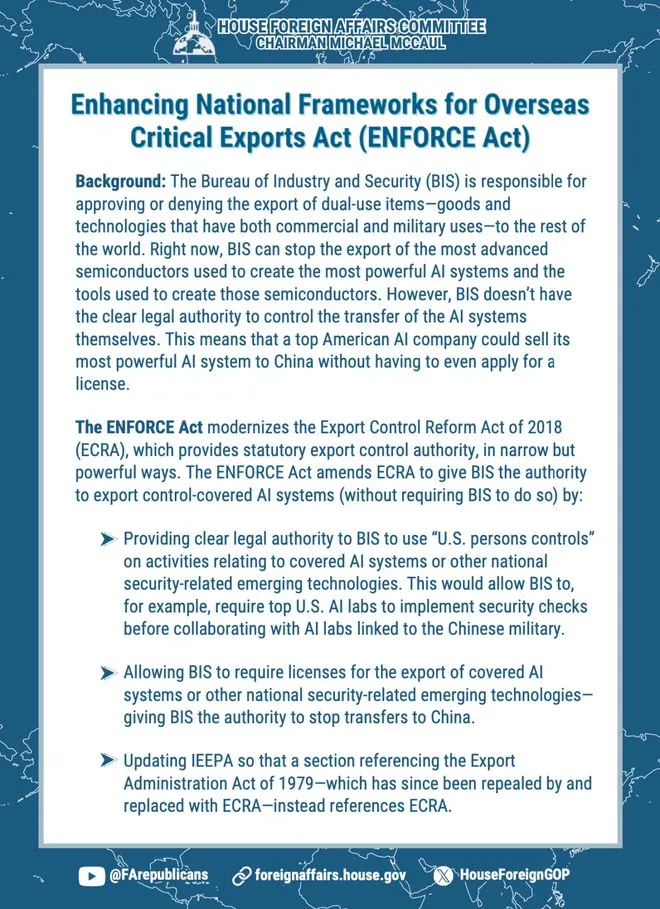 HOUSE FOREIGN AFFAIRS COMMITTEE
CHAIRMAN MICHAEL MCCAUL

Enhancing National Frameworks for Overseas Critical Exports Act (ENFORCE Act)

Background: The Bureau of Industry and Security (BIS) is responsible for approving or denying the export of dual-use items—goods and technologies that have both commercial and military uses—to the rest of the world. Right now, BIS can stop the export of the most advanced semiconductors used to create the most powerful AI systems and the tools used to create those semiconductors. However, BIS doesn't have the clear legal authority to control the transfer of the AI systems themselves. This means that a top American AI company could sell its most powerful AI system to China without having to even apply for a license.

The ENFORCE Act modernizes the Export Control Reform Act of 2018 (ECRA), which provides statutory export control authority, in narrow but powerful ways. The ENFORCE Act amends ECRA to give BIS the authority to export control-covered AI systems (without requiring BIS to do so) by:

➤ Providing clear legal authority to BIS to use "U.S. persons controls" on activities relating to covered AI systems or other national security-related emerging technologies. This would allow BIS to, for example, require top U.S. AI labs to implement security checks before collaborating with AI labs linked to the Chinese military.

➤ Allowing BIS to require licenses for the export of covered AI systems or other national security-related emerging technologies—giving BIS the authority to stop transfers to China.

➤ Updating IEEPA so that a section referencing the Export Administration Act of 1979—which has since been repealed by and replaced with ECRA—instead references ECRA.

@FArepublicans foreignaffairs.house.gov HouseForeignGOP